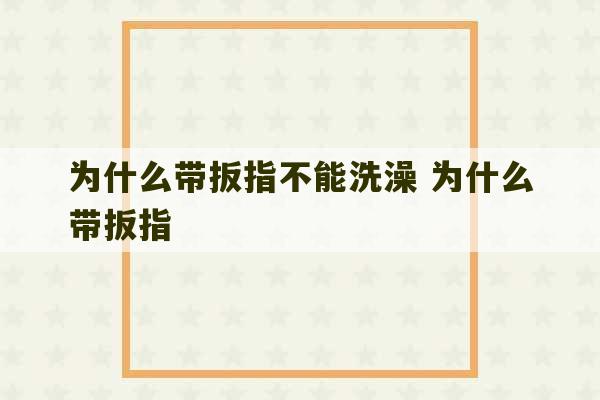 为什么带扳指不能洗澡 为什么带扳指